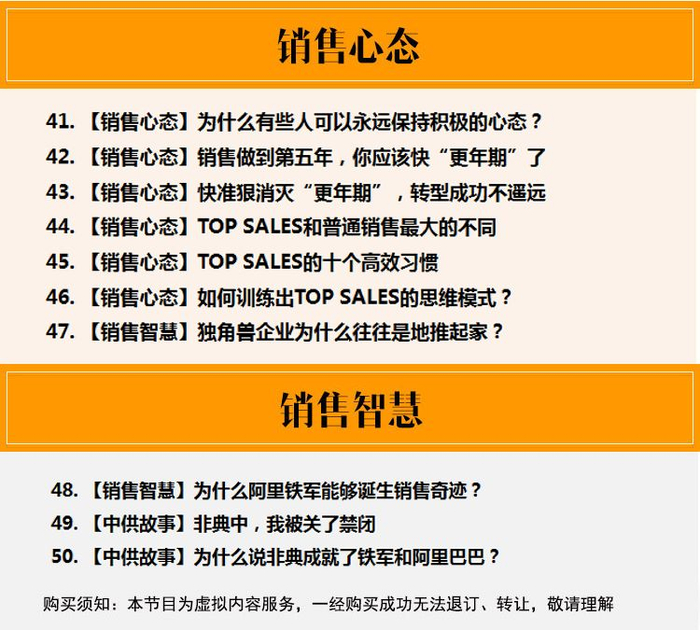 销售心态

41.【销售心态】为什么有些人可以永远保持积极的心态？

42.【销售心态】销售做到第五年，你应该快“更年期”了

43.【销售心态】快准狠消灭“更年期”，转型成功不遥远

44.【销售心态】TOP SALES和普通销售最大的不同

45.【销售心态】TOP SALES的十个高效习惯

46.【销售心态】如何训练出TOP SALES的思维模式？

47.【销售智慧】独角兽企业为什么往往是地推起家？

销售智慧

48.【销售智慧】为什么阿里铁军能够诞生销售奇迹？

49.【中供故事】非典中，我被关了禁闭

50.【中供故事】为什么说非典成就了铁军和阿里巴巴？

购买须知：本节目为虚拟内容服务，一经购买成功无法退订、转让，敬请理解